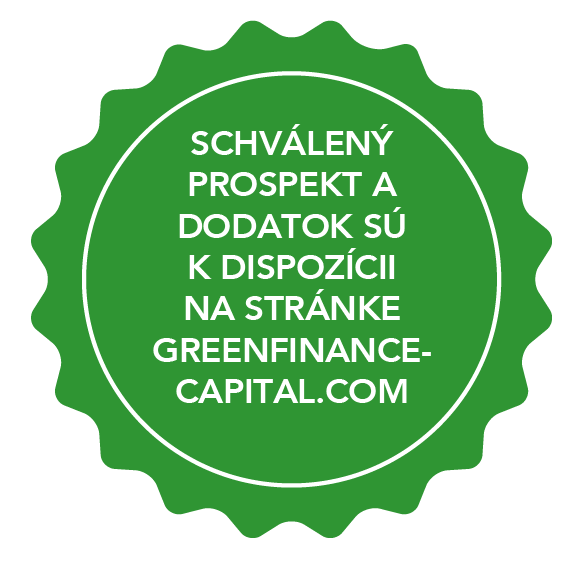 SCHVÁLENÝ PROSPEKT A DODATOK SÚ K DISPOZÍCII NA STRÁNKE GREENFINANCE-CAPITAL.COM